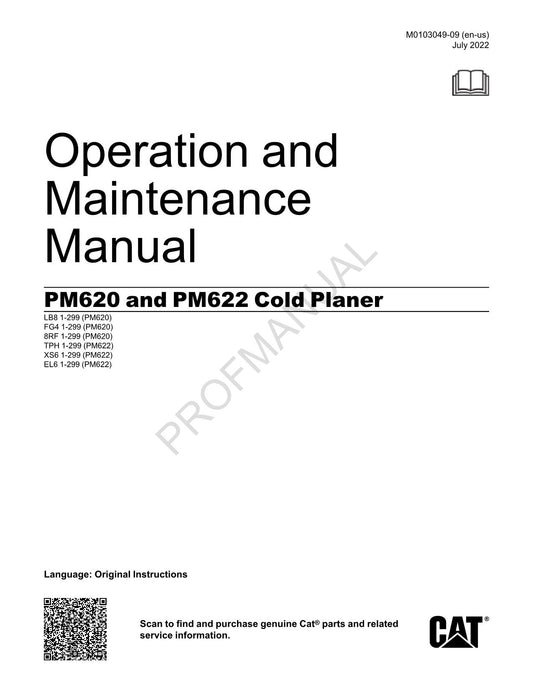 M0103049-09 (en-us)
July 2022

Operation and Maintenance Manual

PM620 and PM622 Cold Planer

LB8 1-299 (PM620)
FG4 1-299 (PM620)
8RF 1-299 (PM620)
TPH 1-299 (PM622)
XS6 1-299 (PM622)
EL6 1-299 (PM622)

PROFMANUAL

Language: Original Instructions

Scan to find and purchase genuine Cat® parts and related service information.

CAT®